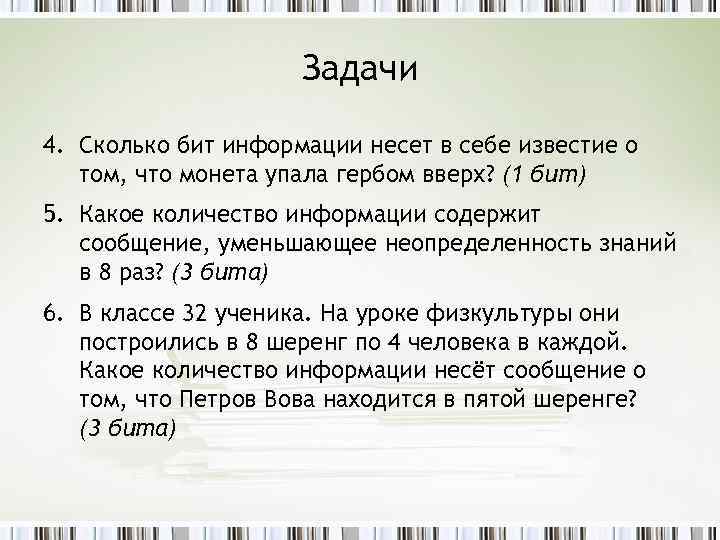 Задачи

4. Сколько бит информации несет в себе известие о том, что монета упала гербом вверх? (1 бит)

5. Какое количество информации содержит сообщение, уменьшающее неопределенность знаний в 8 раз? (3 бита)

6. В классе 32 ученика. На уроке физкультуры они построились в 8 шеренг по 4 человека в каждой. Какое количество информации несёт сообщение о том, что Петров Вова находится в пятой шеренге? (3 бита)